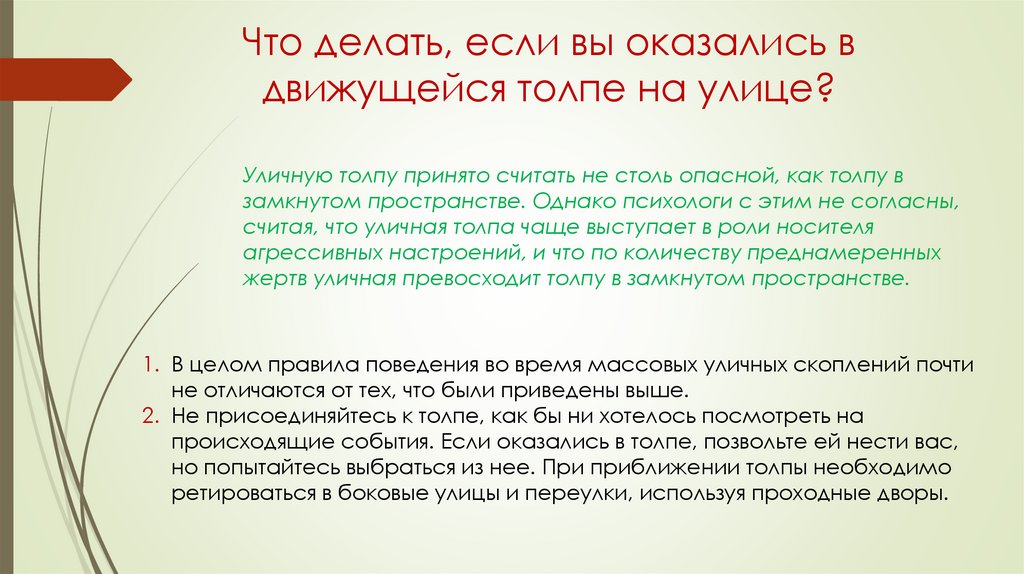 Что делать, если вы оказались в движущейся толпе на улице?

Уличную толпу принято считать не столь опасной, как толпу в замкнутом пространстве. Однако психологи с этим не согласны, считая, что уличная толпа чаще выступает в роли носителя агрессивных настроений, и что по количеству преднамеренных жертв уличная превосходит толпу в замкнутом пространстве.

1. В целом правила поведения во время массовых уличных скоплений почти не отличаются от тех, что были приведены выше.
2. Не присоединяйтесь к толпе, как бы ни хотелось посмотреть на происходящие события. Если оказались в толпе, позвольте ей нести вас, но попытайтесь выбраться из нее. При приближении толпы необходимо ретироваться в боковые улицы и переулки, используя проходные дворы.